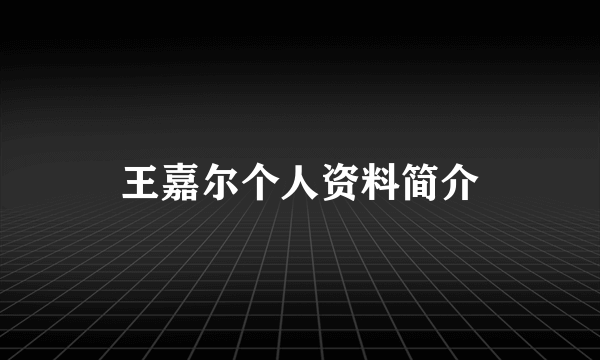 王嘉尔个人资料简介